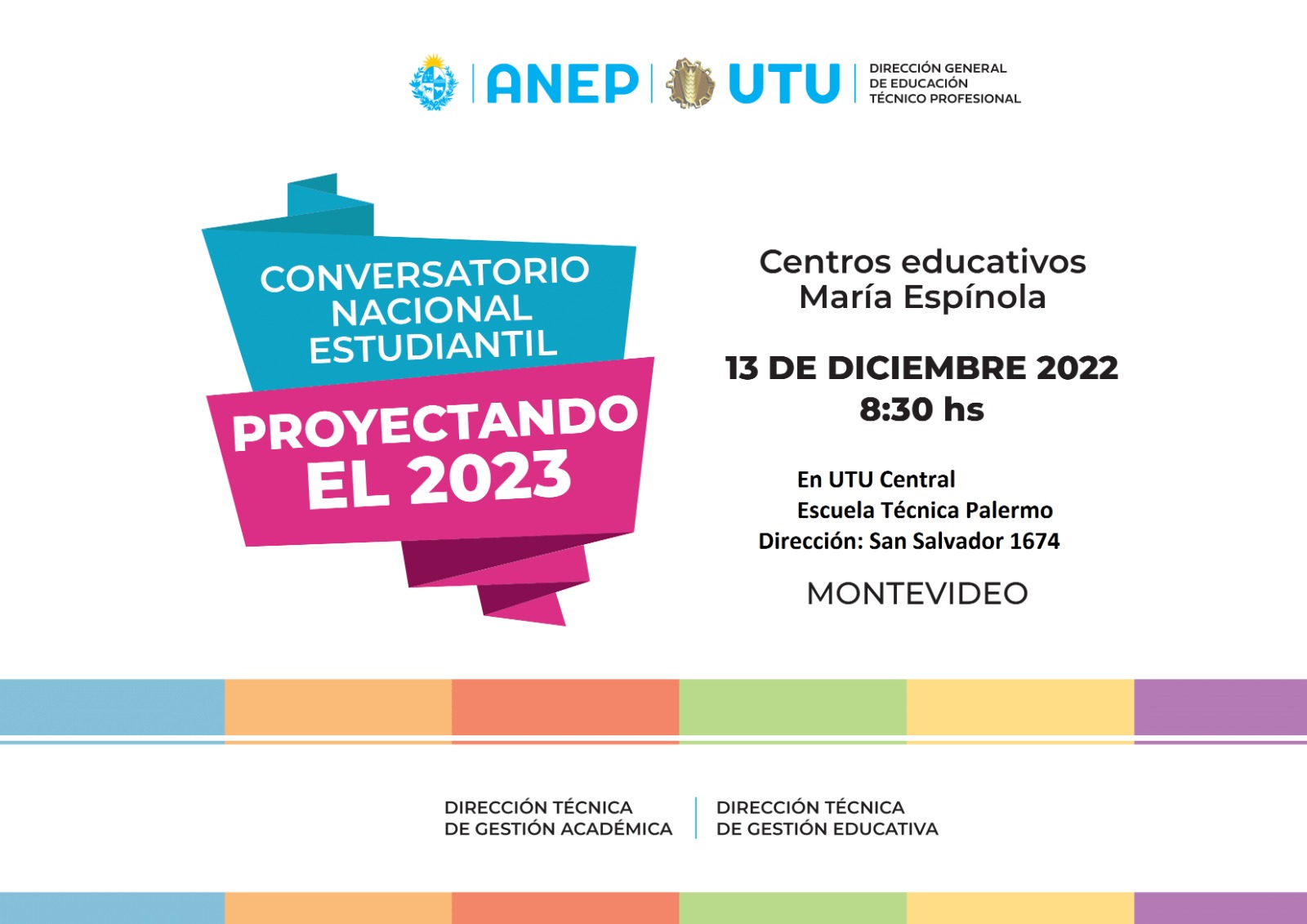 ANEP UTU DIRECCIÓN GENERAL DE EDUCACIÓN TÉCNICO PROFESIONAL

CONVERSATORIO NACIONAL ESTUDIANTIL

PROYECTANDO EL 2023

Centros educativos María Espínola

13 DE DICIEMBRE 2022
8:30 hs

En UTU Central
Escuela Técnica Palermo
Dirección: San Salvador 1674

MONTEVIDEO

DIRECCIÓN TÉCNICA DE GESTIÓN ACADÉMICA

DIRECCIÓN TÉCNICA DE GESTIÓN EDUCATIVA